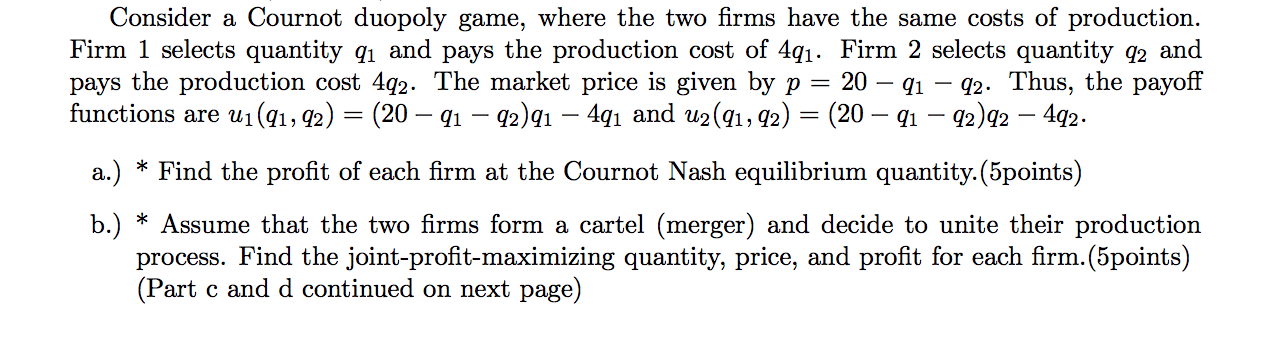 Consider a Cournot duopoly game, where the two firms have the same costs of production. Firm 1 selects quantity $q_1$ and pays the production cost of $4q_1$. Firm 2 selects quantity $q_2$ and pays the production cost $4q_2$. The market price is given by $p = 20 - q_1 - q_2$. Thus, the payoff functions are $u_1(q_1, q_2) = (20 - q_1 - q_2)q_1 - 4q_1$ and $u_2(q_1, q_2) = (20 - q_1 - q_2)q_2 - 4q_2$.

a.) * Find the profit of each firm at the Cournot Nash equilibrium quantity.(5points)

b.) * Assume that the two firms form a cartel (merger) and decide to unite their production process. Find the joint-profit-maximizing quantity, price, and profit for each firm.(5points) (Part c and d continued on next page)